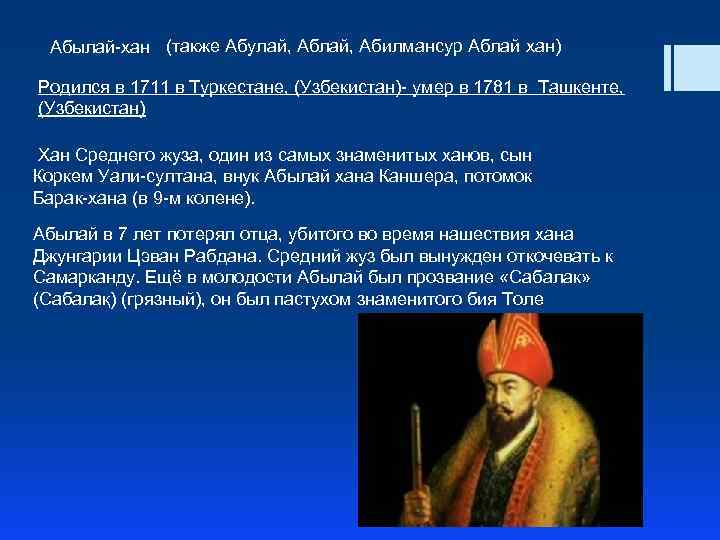 Абылай-хан (также Абулай, Аблай, Абилмансур Аблай хан)

Родился в 1711 в Туркестане, (Узбекистан)- умер в 1781 в Ташкенте, (Узбекистан)

Хан Среднего жуза, один из самых знаменитых ханов, сын Коркем Уали-султана, внук Абылай хана Каншера, потомок Барак-хана (в 9-м колене).

Абылай в 7 лет потерял отца, убитого во время нашествия хана Джунгарии Цэван Рабдана. Средний жуз был вынужден откочевать к Самарканду. Ещё в молодости Абылай был прозвание «Сабалак» (Сабалақ) (грязный), он был пастухом знаменитого бия Толе